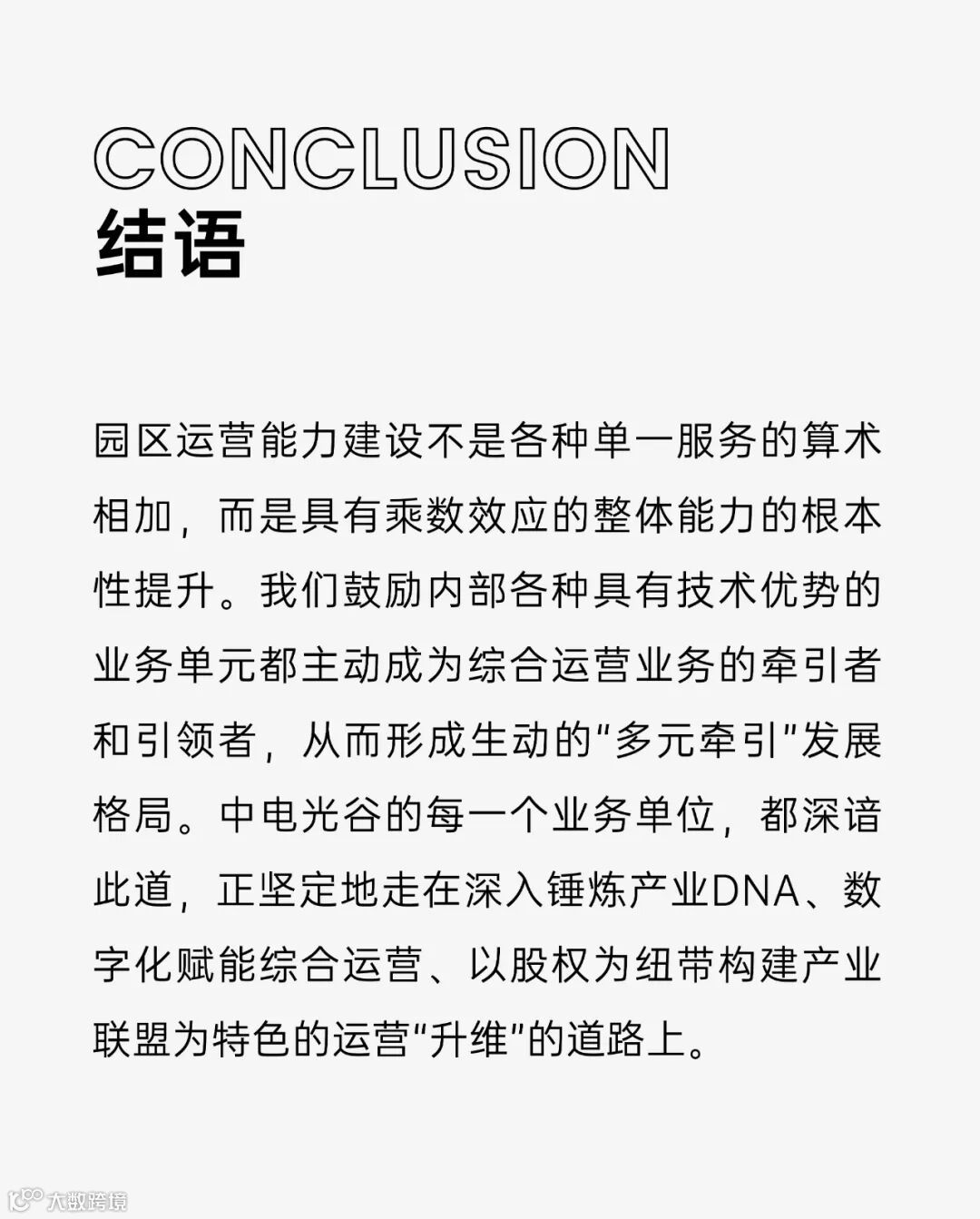 CONCLUSION
结语

园区运营能力建设不是各种单一服务的算术相加，而是具有乘数效应的整体能力的根本性提升。我们鼓励内部各种具有技术优势的业务单元都主动成为综合运营业务的牵引者和引领者，从而形成生动的“多元牵引”发展格局。中电光谷的每一个业务单位，都深谙此道，正坚定地走在深入锤炼产业DNA、数字化赋能综合运营、以股权为纽带构建产业联盟为特色的运营“升维”的道路上。

大数跨境